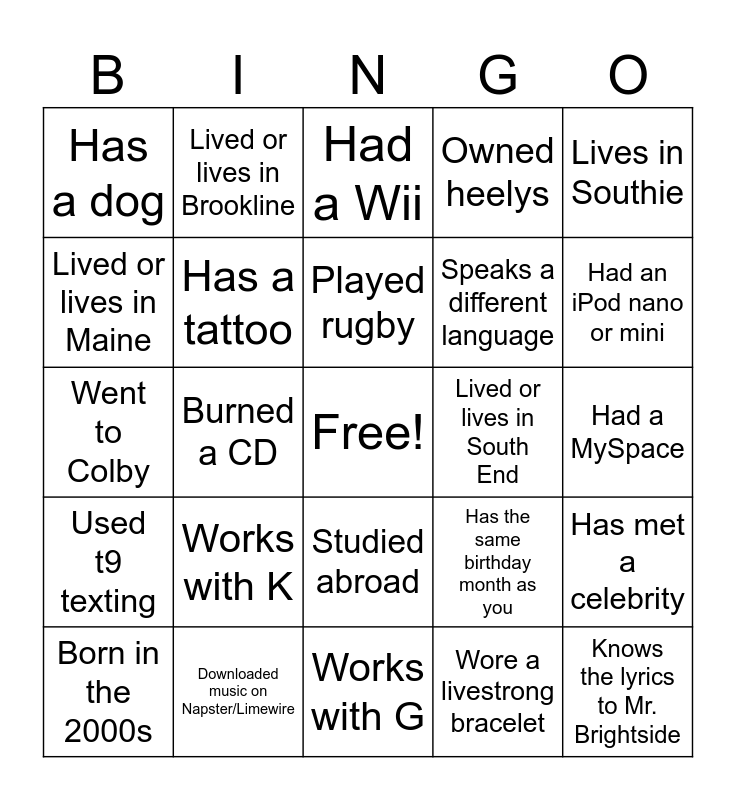 | B | I | N | G | O |
|---|---|---|---|---|
| Has a dog | Lived or lives in Brookline | Had a Wii | Owned heelys | Lives in Southie |
| Lived or lives in Maine | Has a tattoo | Played rugby | Speaks a different language | Had an iPod nano or mini |
| Went to Colby | Burned a CD | Free! | Lived or lives in South End | Had a MySpace |
| Used t9 texting | Works with K | Studied abroad | Has the same birthday month as you | Has met a celebrity |
| Born in the 2000s | Downloaded music on Napster/Limewire | Works with G | Wore a livestrong bracelet | Knows the lyrics to Mr. Brightside |